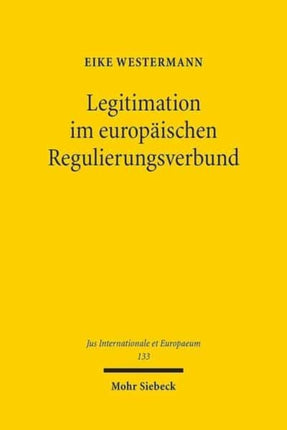 EIKE WESTERMANN

Legitimation im europäischen Regulierungsverbund

Jus Internationale et Europaeum
133

Mohr Siebeck